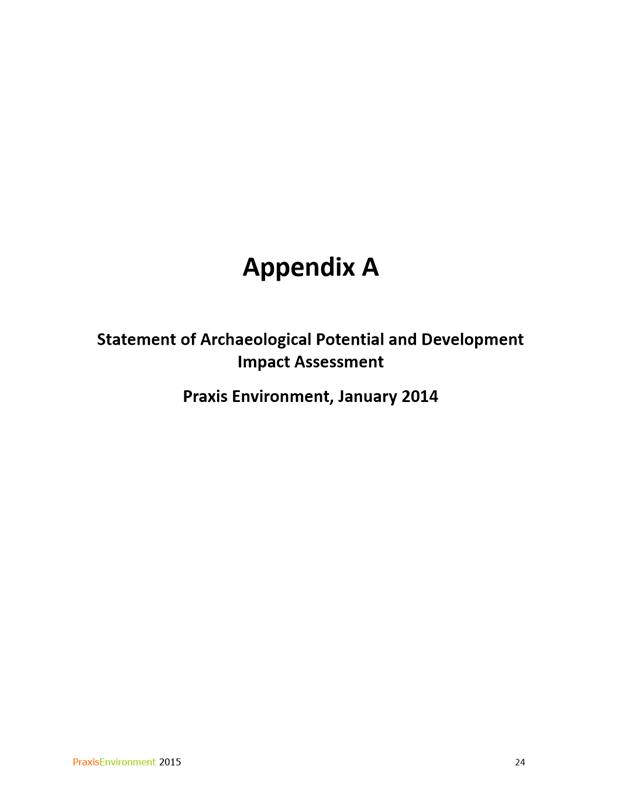 Appendix A

Statement of Archaeological Potential and Development Impact Assessment

Praxis Environment, January 2014

PraxisEnvironment 2015

24